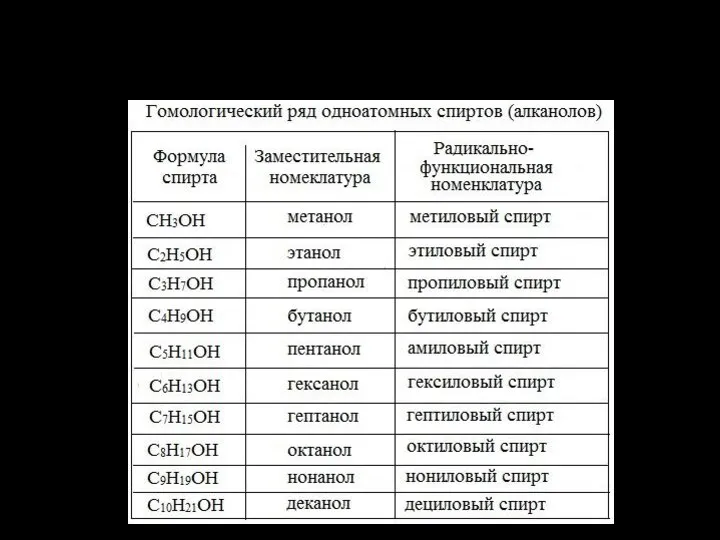 Гомологический ряд одноатомных спиртов (алканолов)

| Формула спирта | Заместительная номеклатура | Радикально-функциональная номенклатура |
|---|---|---|
| $CH_3OH$ | метанол | метиловый спирт |
| $C_2H_5OH$ | этанол | этиловый спирт |
| $C_3H_7OH$ | пропанол | пропиловый спирт |
| $C_4H_9OH$ | бутанол | бутиловый спирт |
| $C_5H_{11}OH$ | пентанол | амиловый спирт |
| $C_6H_{13}OH$ | гексанол | гексиловый спирт |
| $C_7H_{15}OH$ | гептанол | гептиловый спирт |
| $C_8H_{17}OH$ | октанол | октиловый спирт |
| $C_9H_{19}OH$ | нонанол | нониловый спирт |
| $C_{10}H_{21}OH$ | деканол | дециловый спирт |